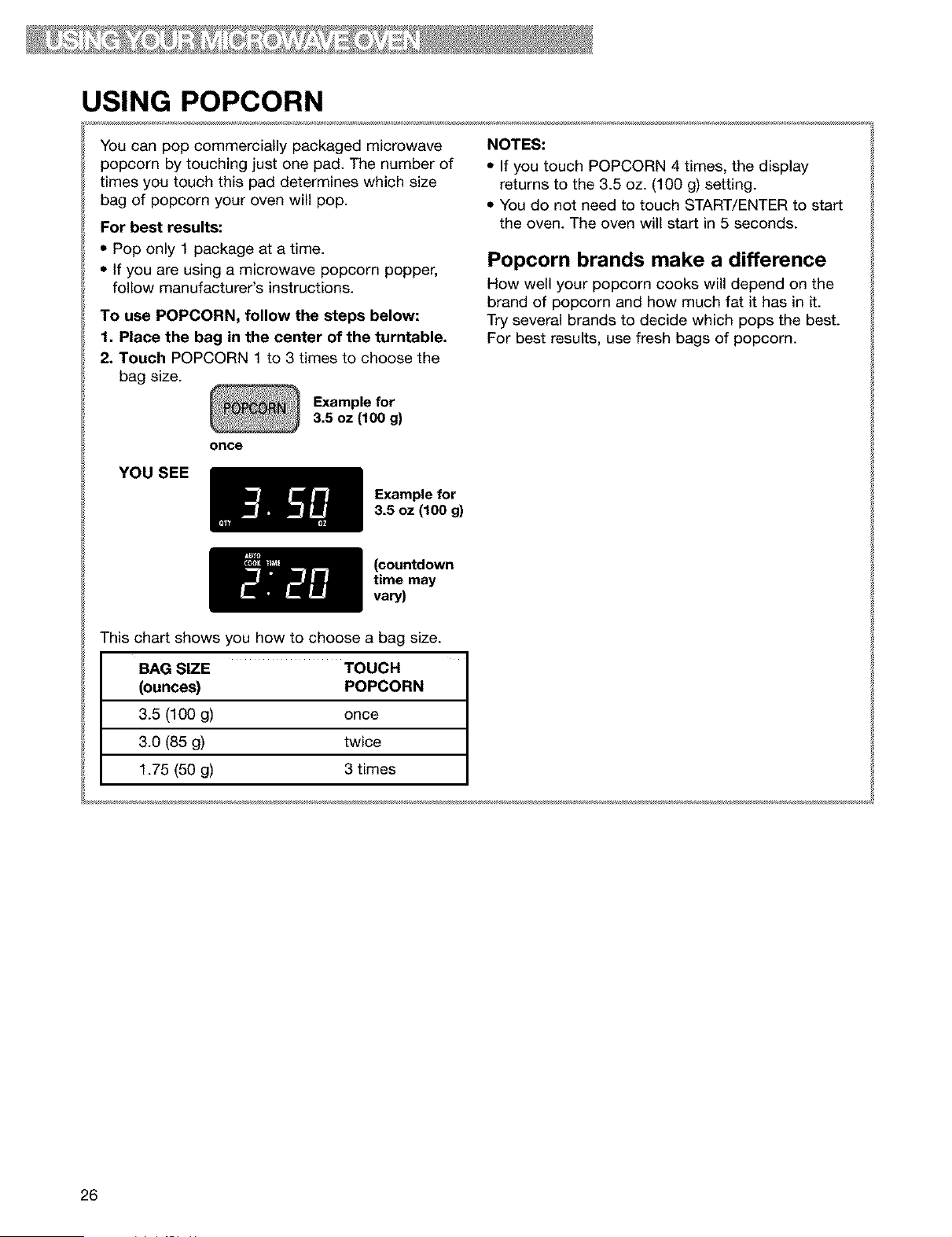 USING YOUR MICROWAVE OVEN

USING POPCORN

You can pop commercially packaged microwave popcorn by touching just one pad. The number of times you touch this pad determines which size bag of popcorn your oven will pop.

For best results:

• Pop only 1 package at a time.

• If you are using a microwave popcorn popper, follow manufacturer's instructions.

To use POPCORN, follow the steps below:

1. Place the bag in the center of the turntable.

2. Touch POPCORN 1 to 3 times to choose the bag size.

POPCORN

once

Example for 3.5 oz (100 g)

YOU SEE

3.50 QTY OZ

Example for 3.5 oz (100 g)

AUTO COOK TIME 2:20

(countdown time may vary)

This chart shows you how to choose a bag size.

| BAG SIZE (ounces) | TOUCH POPCORN |
|---|---|
| 3.5 (100 g) | once |
| 3.0 (85 g) | twice |
| 1.75 (50 g) | 3 times |

NOTES:

• If you touch POPCORN 4 times, the display returns to the 3.5 oz. (100 g) setting.

• You do not need to touch START/ENTER to start the oven. The oven will start in 5 seconds.

Popcorn brands make a difference

How well your popcorn cooks will depend on the brand of popcorn and how much fat it has in it. Try several brands to decide which pops the best. For best results, use fresh bags of popcorn.

26